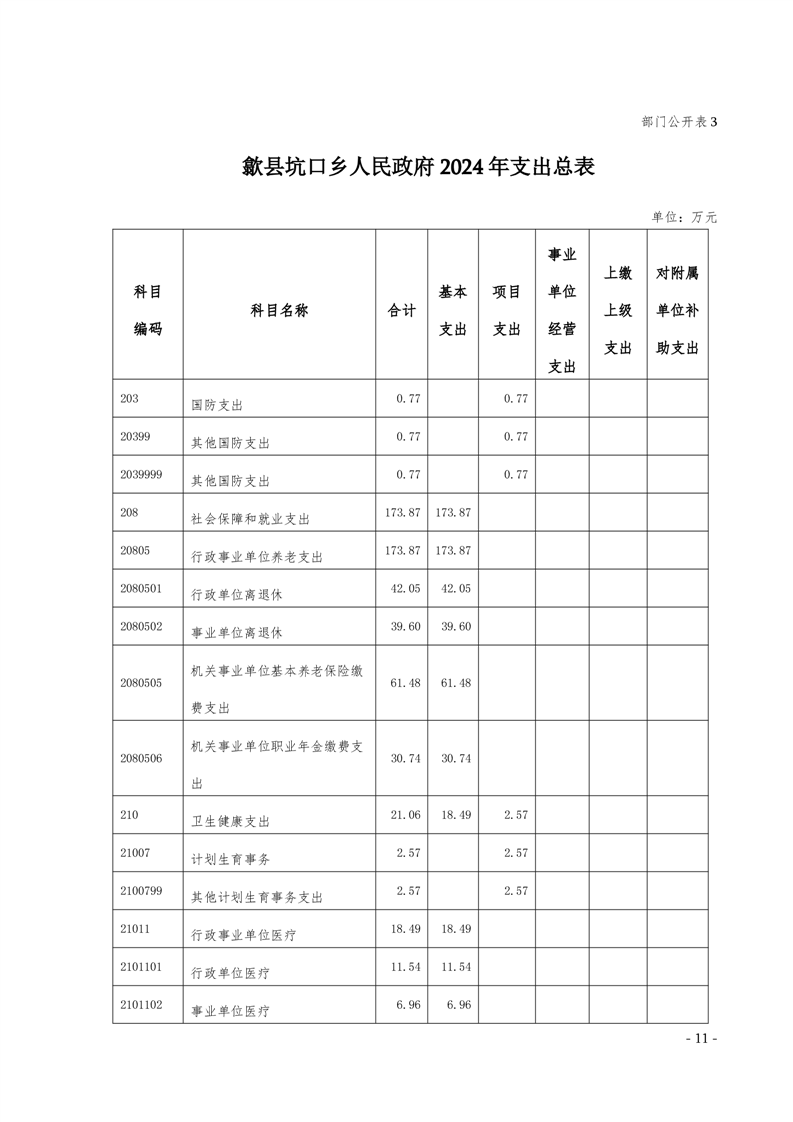 部门公开表 3

歙县坑口乡人民政府 2024 年支出总表

单位：万元

| 科目编码 | 科目名称 | 合计 | 基本支出 | 项目支出 | 事业单位经营支出 | 上缴上级支出 | 对附属单位补助支出 |
|---|---|---|---|---|---|---|---|
| 203 | 国防支出 | 0.77 | | 0.77 | | | |
| 20399 | 其他国防支出 | 0.77 | | 0.77 | | | |
| 2039999 | 其他国防支出 | 0.77 | | 0.77 | | | |
| 208 | 社会保障和就业支出 | 173.87 | 173.87 | | | | |
| 20805 | 行政事业单位养老支出 | 173.87 | 173.87 | | | | |
| 2080501 | 行政单位离退休 | 42.05 | 42.05 | | | | |
| 2080502 | 事业单位离退休 | 39.60 | 39.60 | | | | |
| 2080505 | 机关事业单位基本养老保险缴费支出 | 61.48 | 61.48 | | | | |
| 2080506 | 机关事业单位职业年金缴费支出 | 30.74 | 30.74 | | | | |
| 210 | 卫生健康支出 | 21.06 | 18.49 | 2.57 | | | |
| 21007 | 计划生育事务 | 2.57 | | 2.57 | | | |
| 2100799 | 其他计划生育事务支出 | 2.57 | | 2.57 | | | |
| 21011 | 行政事业单位医疗 | 18.49 | 18.49 | | | | |
| 2101101 | 行政单位医疗 | 11.54 | 11.54 | | | | |
| 2101102 | 事业单位医疗 | 6.96 | 6.96 | | | | |

- 11 -